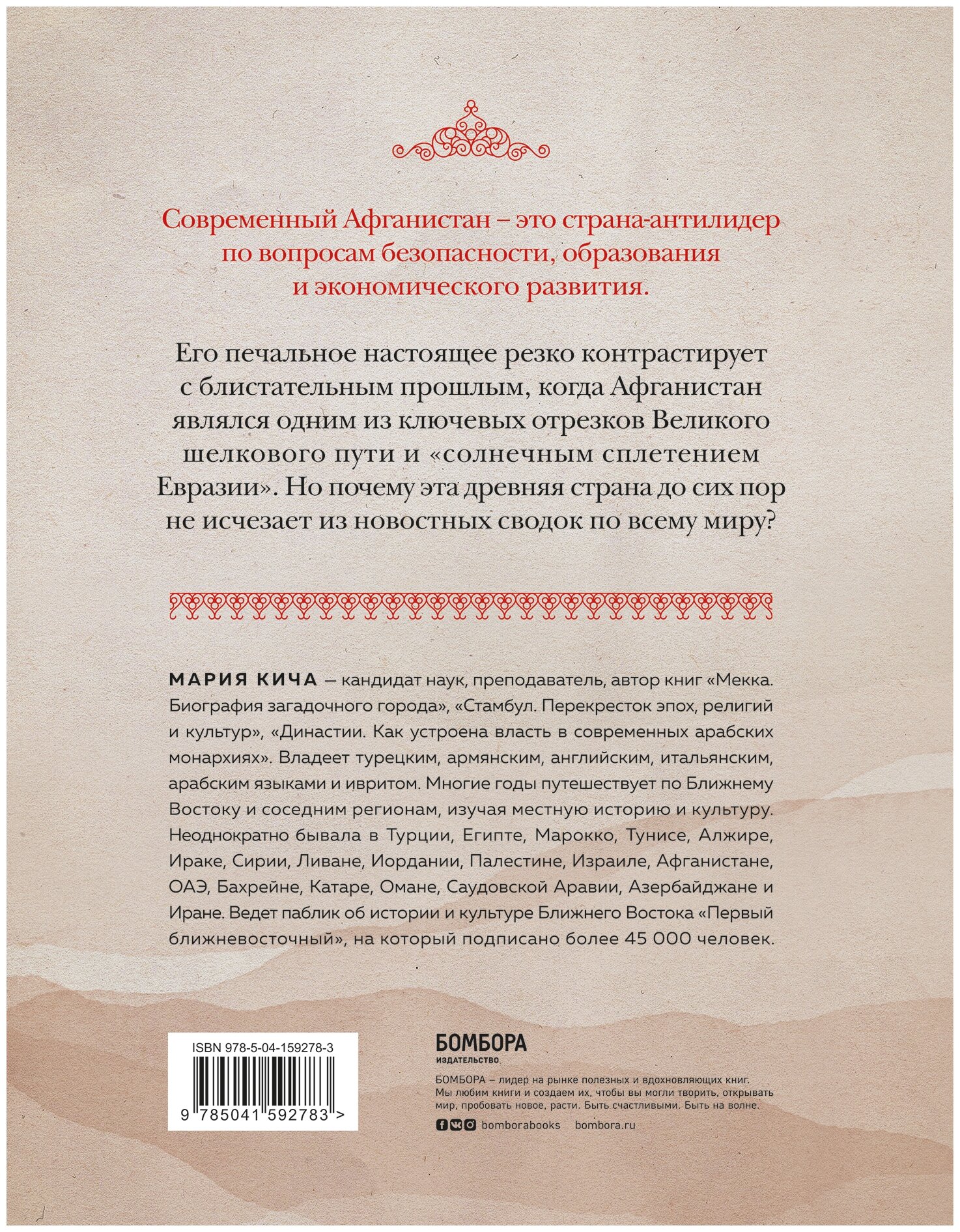 Современный Афганистан – это страна-антилидер по вопросам безопасности, образования и экономического развития.

Его печальное настоящее резко контрастирует с блистательным прошлым, когда Афганистан являлся одним из ключевых отрезков Великого шелкового пути и «солнечным сплетением Евразии». Но почему эта древняя страна до сих пор не исчезает из новостных сводок по всему миру?

МАРИЯ КИЧА — кандидат наук, преподаватель, автор книг «Мекка. Биография загадочного города», «Стамбул. Перекресток эпох, религий и культур», «Династии. Как устроена власть в современных арабских монархиях». Владеет турецким, армянским, английским, итальянским, арабским языками и ивритом. Многие годы путешествует по Ближнему Востоку и соседним регионам, изучая местную историю и культуру. Неоднократно бывала в Турции, Египте, Марокко, Тунисе, Алжире, Ираке, Сирии, Ливане, Иордании, Палестине, Израиле, Афганистане, ОАЭ, Бахрейне, Катаре, Омане, Саудовской Аравии, Азербайджане и Иране. Ведет паблик об истории и культуре Ближнего Востока «Первый ближневосточный», на который подписано более 45 000 человек.

ISBN 978-5-04-159278-3

9 785041 592783 >

БОМБОРА
ИЗДАТЕЛЬСТВО

БОМБОРА – лидер на рынке полезных и вдохновляющих книг. Мы любим книги и создаем их, чтобы вы могли творить, открывать мир, пробовать новое, расти. Быть счастливыми. Быть на волне.

bomborabooks bombora.ru